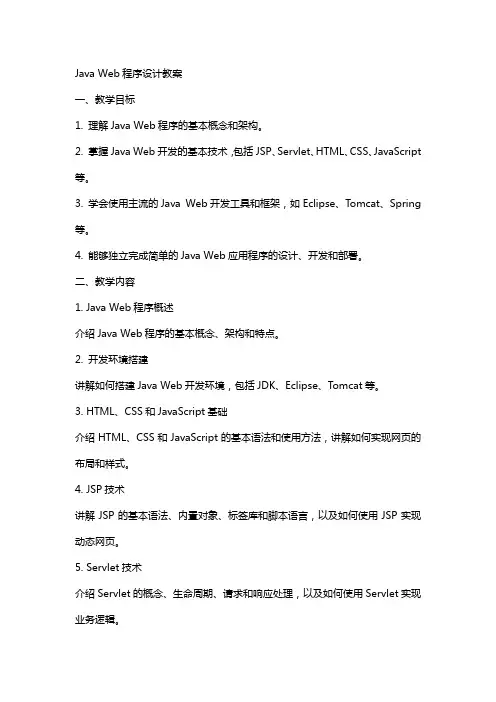 Java Web 程序设计教案

一、教学目标

1. 理解 Java Web 程序的基本概念和架构。

2. 掌握 Java Web 开发的基本技术，包括 JSP、Servlet、HTML、CSS、JavaScript 等。

3. 学会使用主流的 Java Web 开发工具和框架，如 Eclipse、Tomcat、Spring 等。

4. 能够独立完成简单的 Java Web 应用程序的设计、开发和部署。

二、教学内容

1. Java Web 程序概述

介绍 Java Web 程序的基本概念、架构和特点。

2. 开发环境搭建

讲解如何搭建 Java Web 开发环境，包括 JDK、Eclipse、Tomcat 等。

3. HTML、CSS 和 JavaScript 基础

介绍 HTML、CSS 和 JavaScript 的基本语法和使用方法，讲解如何实现网页的布局和样式。

4. JSP 技术

讲解 JSP 的基本语法、内置对象、标签库和脚本语言，以及如何使用 JSP 实现动态网页。

5. Servlet 技术

介绍 Servlet 的概念、生命周期、请求和响应处理，以及如何使用 Servlet 实现业务逻辑。